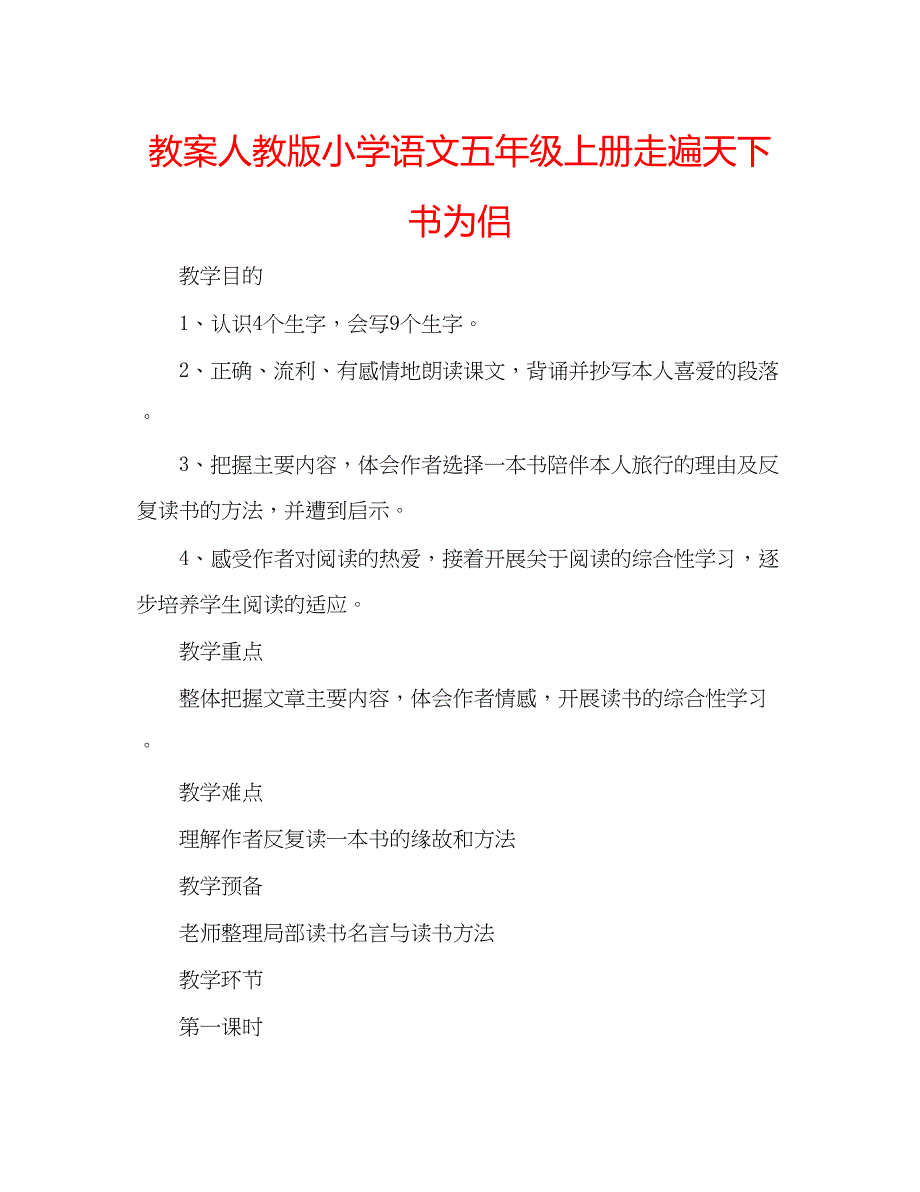 教案人教版小学语文五年级上册走遍天下书为侣

教学目的

1、认识4个生字，会写9个生字。

2、正确、流利、有感情地朗读课文，背诵并抄写本人喜爱的段落。

3、把握主要内容，体会作者选择一本书陪伴本人旅行的理由及反复读书的方法，并遭到启示。

4、感受作者对阅读的热爱，接着开展关于阅读的综合性学习，逐步培养学生阅读的适应。

教学重点

整体把握文章主要内容，体会作者情感，开展读书的综合性学习。

教学难点

理解作者反复读一本书的缘故和方法

教学预备

老师整理局部读书名言与读书方法

教学环节

第一课时